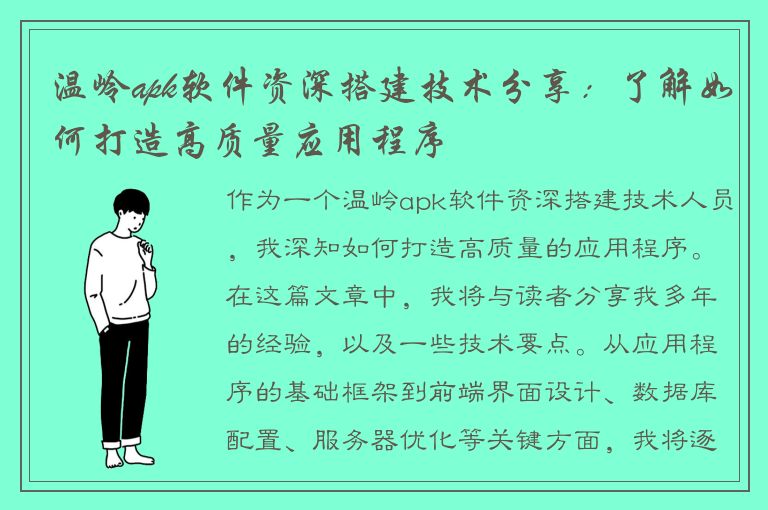 温岭apk软件资深搭建技术分享：了解如何打造高质量应用程序

作为一个温岭apk软件资深搭建技术人员，我深知如何打造高质量的应用程序。在这篇文章中，我将与读者分享我多年的经验，以及一些技术要点。从应用程序的基础框架到前端界面设计、数据库配置、服务器优化等关键方面，我将逐